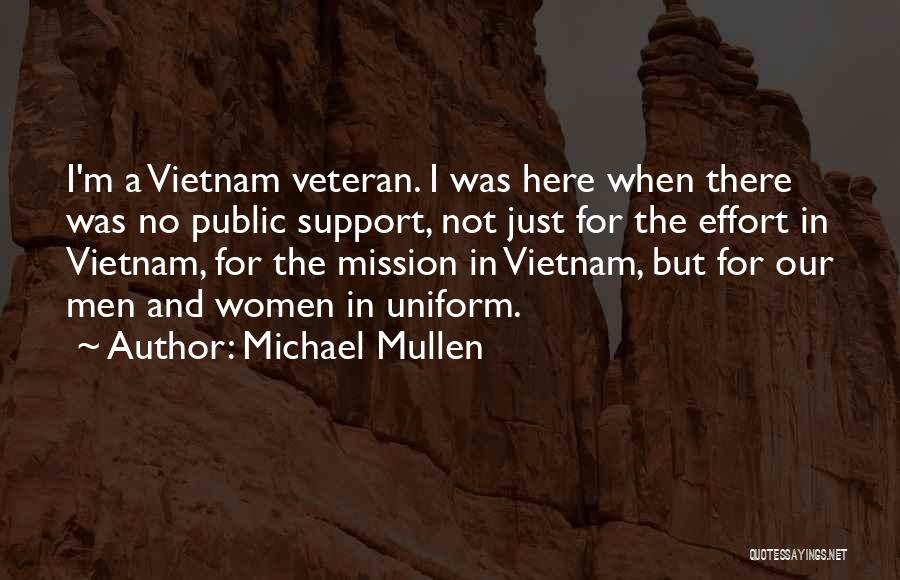 I'm a Vietnam veteran. I was here when there was no public support, not just for the effort in Vietnam, for the mission in Vietnam, but for our men and women in uniform.

~ Author: Michael Mullen

QUOTESSAYINGS.NET